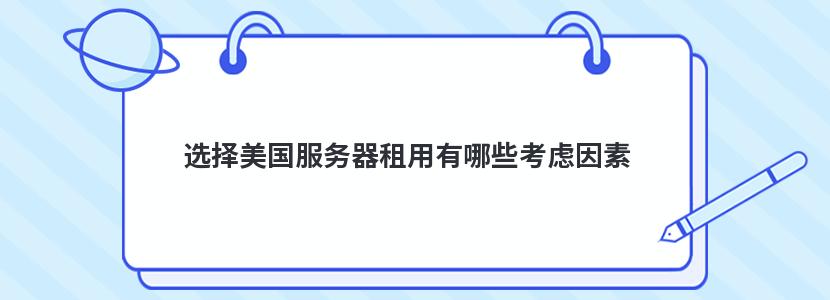 选择美国服务器租用有哪些考虑因素